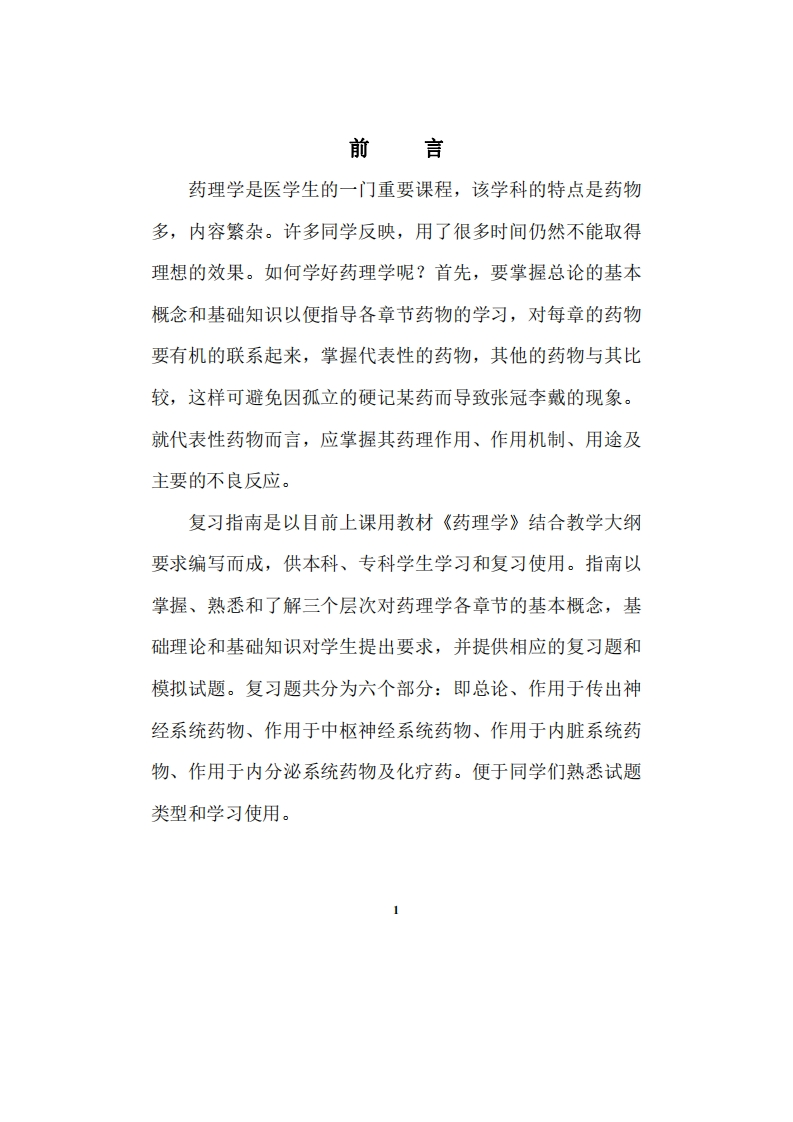 前　言

药理学是医学生的一门重要课程，该学科的特点是药物多，内容繁杂。许多同学反映，用了很多时间仍然不能取得理想的效果。如何学好药理学呢？首先，要掌握总论的基本概念和基础知识以便指导各章节药物的学习，对每章的药物要有机的联系起来，掌握代表性的药物，其他的药物与其比较，这样可避免因孤立的硬记某药而导致张冠李戴的现象。就代表性药物而言，应掌握其药理作用、作用机制、用途及主要的不良反应。

复习指南是以目前上课用教材《药理学》结合教学大纲要求编写而成，供本科、专科学生学习和复习使用。指南以掌握、熟悉和了解三个层次对药理学各章节的基本概念，基础理论和基础知识对学生提出要求，并提供相应的复习题和模拟试题。复习题共分为六个部分：即总论、作用于传出神经系统药物、作用于中枢神经系统药物、作用于内脏系统药物、作用于内分泌系统药物及化疗药。便于同学们熟悉试题类型和学习使用。

1